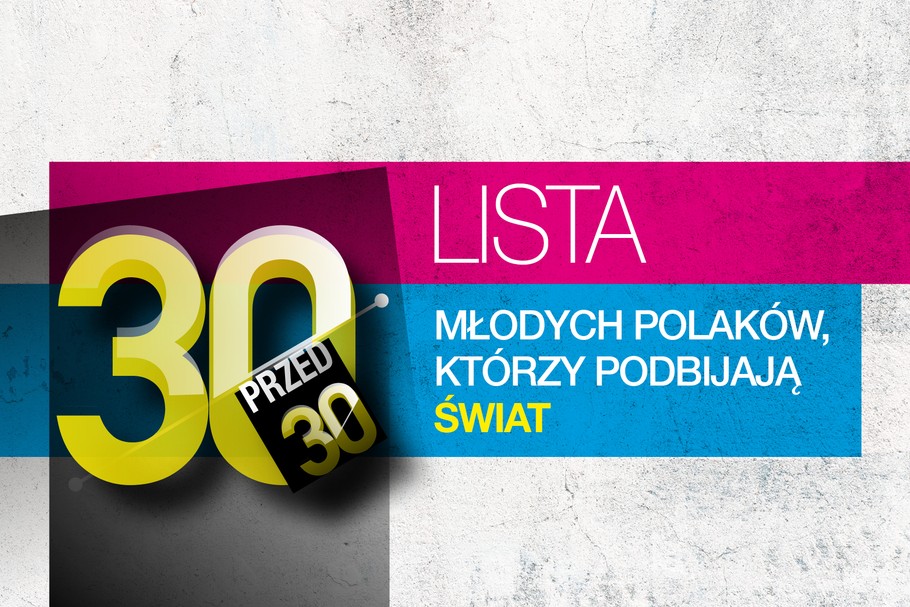 30 PRZED 30

LISTA

MŁODYCH POLAKÓW, KTÓRZY PODBIJAJĄ ŚWIAT